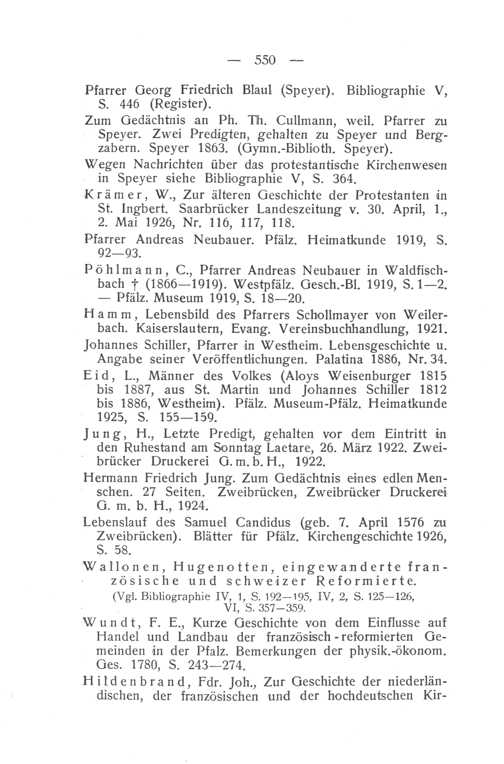 — 550 —

Pfarrer Georg Friedrich Blaul (Speyer). Bibliographie V, S. 446 (Register).

Zum Gedächtnis an Ph. Th. Cullmann, weil. Pfarrer zu Speyer. Zwei Predigten, gehalten zu Speyer und Bergzabern. Speyer 1863. (Gymn.-Biblioth. Speyer).

Wegen Nachrichten über das protestantische Kirchenwesen in Speyer siehe Bibliographie V, S. 364.

Krämer, W., Zur älteren Geschichte der Protestanten in St. Ingbert. Saarbrücker Landeszeitung v. 30. April, 1., 2. Mai 1926, Nr. 116, 117, 118.

Pfarrer Andreas Neubauer. Pfälz. Heimatkunde 1919, S. 92—93.

Pöhlmann, C., Pfarrer Andreas Neubauer in Waldfischbach † (1866—1919). Westpfälz. Gesch.-Bl. 1919, S. 1—2. — Pfälz. Museum 1919, S. 18—20.

Hamm, Lebensbild des Pfarrers Schollmayer von Weilerbach. Kaiserslautern, Evang. Vereinsbuchhandlung, 1921.

Johannes Schiller, Pfarrer in Westheim. Lebensgeschichte u. Angabe seiner Veröffentlichungen. Palatina 1886, Nr. 34.

Eid, L., Männer des Volkes (Aloys Weisenburger 1815 bis 1887, aus St. Martin und Johannes Schiller 1812 bis 1886, Westheim). Pfälz. Museum-Pfälz. Heimatkunde 1925, S. 155—159.

Jung, H., Letzte Predigt, gehalten vor dem Eintritt in den Ruhestand am Sonntag Laetare, 26. März 1922. Zweibrücker Druckerei G. m. b. H., 1922.

Hermann Friedrich Jung. Zum Gedächtnis eines edlen Menschen. 27 Seiten. Zweibrücken, Zweibrücker Druckerei G. m. b. H., 1924.

Lebenslauf des Samuel Candidus (geb. 7. April 1576 zu Zweibrücken). Blätter für Pfälz. Kirchengeschichte 1926, S. 58.

Wallonen, Hugenotten, eingewanderte französische und schweizer Reformierte.
(Vgl. Bibliographie IV, 1, S. 192—195, IV, 2, S. 125—126, VI, S. 357—359.

Wundt, F. E., Kurze Geschichte von dem Einflusse auf Handel und Landbau der französisch-reformierten Gemeinden in der Pfalz. Bemerkungen der physik.-ökonom. Ges. 1780, S. 243—274.

Hildenbrand, Fdr. Joh., Zur Geschichte der niederländischen, der französischen und der hochdeutschen Kir-